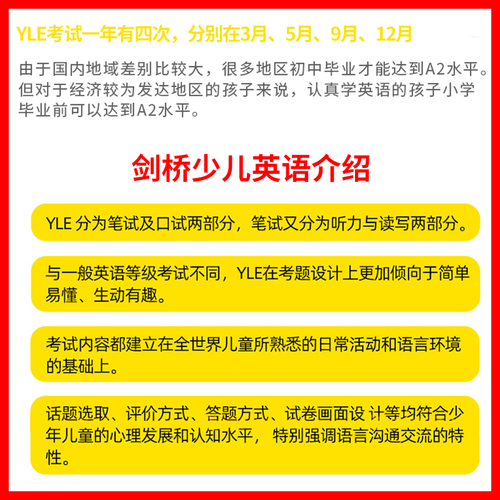 YLE考试一年有四次，分别在3月、5月、9月、12月

由于国内地域差别比较大，很多地区初中毕业才能达到A2水平。但对于经济较为发达地区的孩子来说，认真学英语的孩子小学毕业前可以达到A2水平。

剑桥少儿英语介绍

YLE 分为笔试及口试两部分，笔试又分为听力与读写两部分。

与一般英语等级考试不同，YLE在考题设计上更加倾向于简单易懂、生动有趣。

考试内容都建立在全世界儿童所熟悉的日常活动和语言环境的基础上。

话题选取、评价方式、答题方式、试卷画面设 计等均符合少年儿童的心理发展和认知水平， 特别强调语言沟通交流的特性。